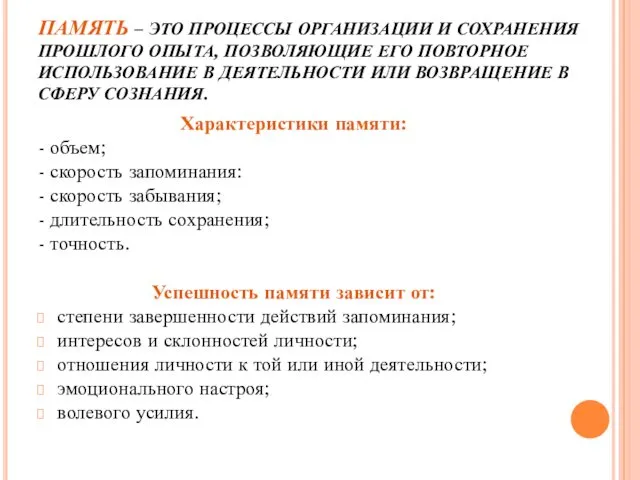 ПАМЯТЬ – ЭТО ПРОЦЕССЫ ОРГАНИЗАЦИИ И СОХРАНЕНИЯ ПРОШЛОГО ОПЫТА, ПОЗВОЛЯЮЩИЕ ЕГО ПОВТОРНОЕ ИСПОЛЬЗОВАНИЕ В ДЕЯТЕЛЬНОСТИ ИЛИ ВОЗВРАЩЕНИЕ В СФЕРУ СОЗНАНИЯ.

Характеристики памяти:

- объем;
- скорость запоминания:
- скорость забывания;
- длительность сохранения;
- точность.

Успешность памяти зависит от:

степени завершенности действий запоминания;
интересов и склонностей личности;
отношения личности к той или иной деятельности;
эмоционального настроя;
волевого усилия.